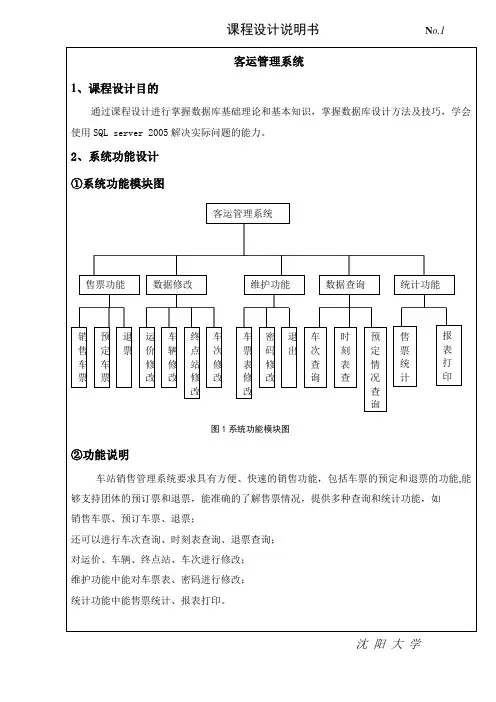 课程设计说明书 No.1

客运管理系统

1、课程设计目的

通过课程设计进行掌握数据库基础理论和基本知识，掌握数据库设计方法及技巧，学会使用 SQL server 2005 解决实际问题的能力。

2、系统功能设计

①系统功能模块图

客运管理系统

售票功能
数据修改
维护功能
数据查询
统计功能

销售车票
预定车票
退票
运价修改
车辆修改
终点站修改
车次修改
车票表修改
密码修改
退出
车次查询
时刻表查
预定情况查询
售票统计
报表打印

图 1 系统功能模块图

②功能说明

车站销售管理系统要求具有方便、快速的销售功能，包括车票的预定和退票的功能,能够支持团体的预订票和退票，能准确的了解售票情况，提供多种查询和统计功能，如

销售车票、预订车票、退票；

还可以进行车次查询、时刻表查询、退票查询；

对运价、车辆、终点站、车次进行修改；

维护功能中能对车票表、密码进行修改；

统计功能中能售票统计、报表打印。

沈 阳 大 学